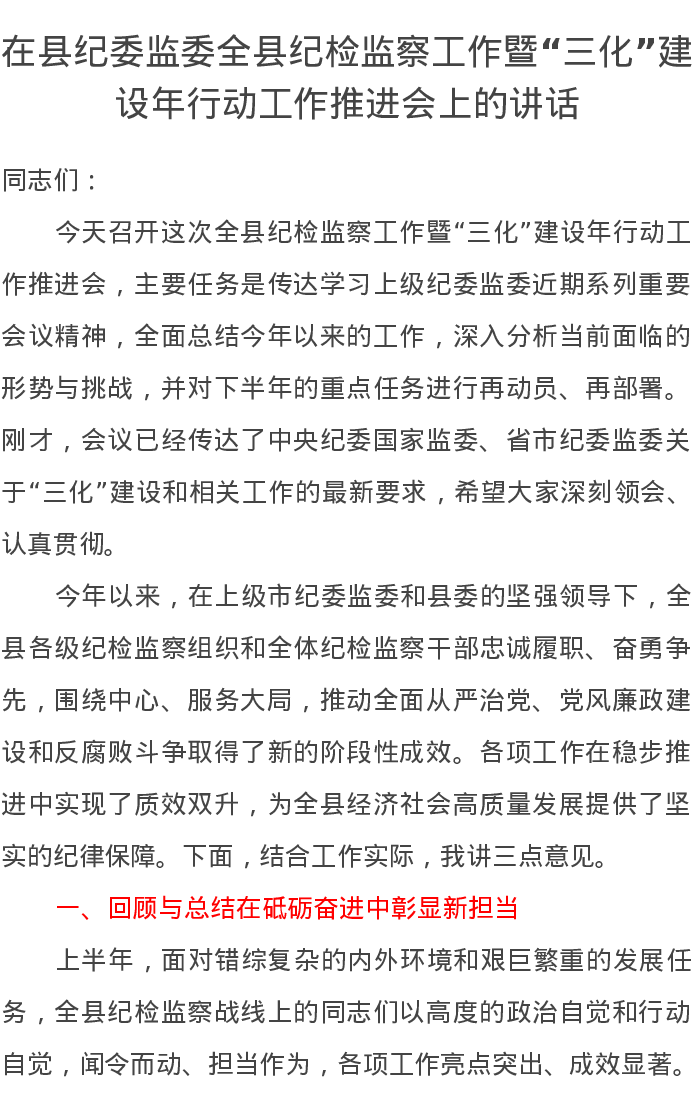 在县纪委监委全县纪检监察工作暨“三化”建设年行动工作推进会上的讲话

同志们：

今天召开这次全县纪检监察工作暨“三化”建设年行动工作推进会，主要任务是传达学习上级纪委监委近期系列重要会议精神，全面总结今年以来的工作，深入分析当前面临的形势与挑战，并对下半年的重点任务进行再动员、再部署。刚才，会议已经传达了中央纪委国家监委、省市纪委监委关于“三化”建设和相关工作的最新要求，希望大家深刻领会、认真贯彻。

今年以来，在上级市纪委监委和县委的坚强领导下，全县各级纪检监察组织和全体纪检监察干部忠诚履职、奋勇争先，围绕中心、服务大局，推动全面从严治党、党风廉政建设和反腐败斗争取得了新的阶段性成效。各项工作在稳步推进中实现了质效双升，为全县经济社会高质量发展提供了坚实的纪律保障。下面，结合工作实际，我讲三点意见。

一、回顾与总结在砥砺奋进中彰显新担当

上半年，面对错综复杂的内外环境和艰巨繁重的发展任务，全县纪检监察战线上的同志们以高度的政治自觉和行动自觉，闻令而动、担当作为，各项工作亮点突出、成效显著。